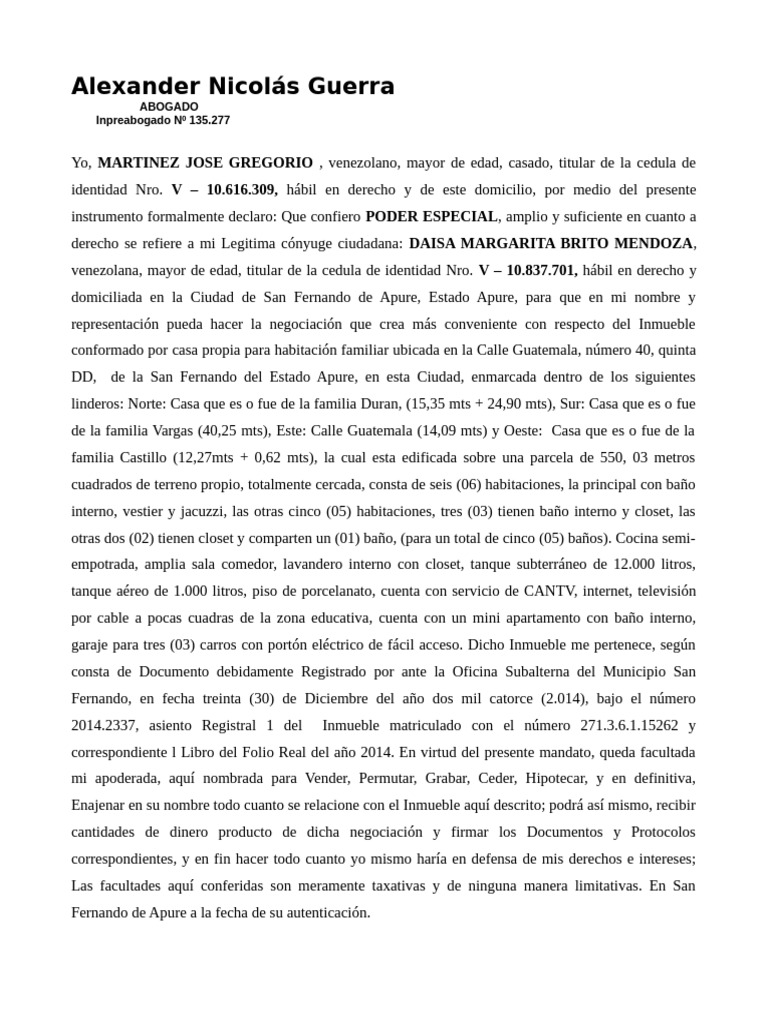 Alexander Nicolás Guerra
ABOGADO
Inpreabogado Nº 135.277

Yo, MARTINEZ JOSE GREGORIO , venezolano, mayor de edad, casado, titular de la cedula de identidad Nro. V – 10.616.309, hábil en derecho y de este domicilio, por medio del presente instrumento formalmente declaro: Que confiero PODER ESPECIAL, amplio y suficiente en cuanto a derecho se refiere a mi Legitima cónyuge ciudadana: DAISA MARGARITA BRITO MENDOZA, venezolana, mayor de edad, titular de la cedula de identidad Nro. V – 10.837.701, hábil en derecho y domiciliada en la Ciudad de San Fernando de Apure, Estado Apure, para que en mi nombre y representación pueda hacer la negociación que crea más conveniente con respecto del Inmueble conformado por casa propia para habitación familiar ubicada en la Calle Guatemala, número 40, quinta DD, de la San Fernando del Estado Apure, en esta Ciudad, enmarcada dentro de los siguientes linderos: Norte: Casa que es o fue de la familia Duran, (15,35 mts + 24,90 mts), Sur: Casa que es o fue de la familia Vargas (40,25 mts), Este: Calle Guatemala (14,09 mts) y Oeste: Casa que es o fue de la familia Castillo (12,27mts + 0,62 mts), la cual esta edificada sobre una parcela de 550, 03 metros cuadrados de terreno propio, totalmente cercada, consta de seis (06) habitaciones, la principal con baño interno, vestier y jacuzzi, las otras cinco (05) habitaciones, tres (03) tienen baño interno y closet, las otras dos (02) tienen closet y comparten un (01) baño, (para un total de cinco (05) baños). Cocina semi-empotrada, amplia sala comedor, lavandero interno con closet, tanque subterráneo de 12.000 litros, tanque aéreo de 1.000 litros, piso de porcelanato, cuenta con servicio de CANTV, internet, televisión por cable a pocas cuadras de la zona educativa, cuenta con un mini apartamento con baño interno, garaje para tres (03) carros con portón eléctrico de fácil acceso. Dicho Inmueble me pertenece, según consta de Documento debidamente Registrado por ante la Oficina Subalterna del Municipio San Fernando, en fecha treinta (30) de Diciembre del año dos mil catorce (2.014), bajo el número 2014.2337, asiento Registral 1 del Inmueble matriculado con el número 271.3.6.1.15262 y correspondiente l Libro del Folio Real del año 2014. En virtud del presente mandato, queda facultada mi apoderada, aquí nombrada para Vender, Permutar, Grabar, Ceder, Hipotecar, y en definitiva, Enajenar en su nombre todo cuanto se relacione con el Inmueble aquí descrito; podrá así mismo, recibir cantidades de dinero producto de dicha negociación y firmar los Documentos y Protocolos correspondientes, y en fin hacer todo cuanto yo mismo haría en defensa de mis derechos e intereses; Las facultades aquí conferidas son meramente taxativas y de ninguna manera limitativas. En San Fernando de Apure a la fecha de su autenticación.